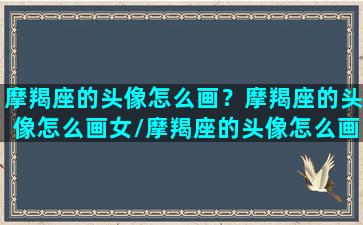 摩羯座的头像怎么画？摩羯座的头像怎么画女/摩羯座的头像怎么画